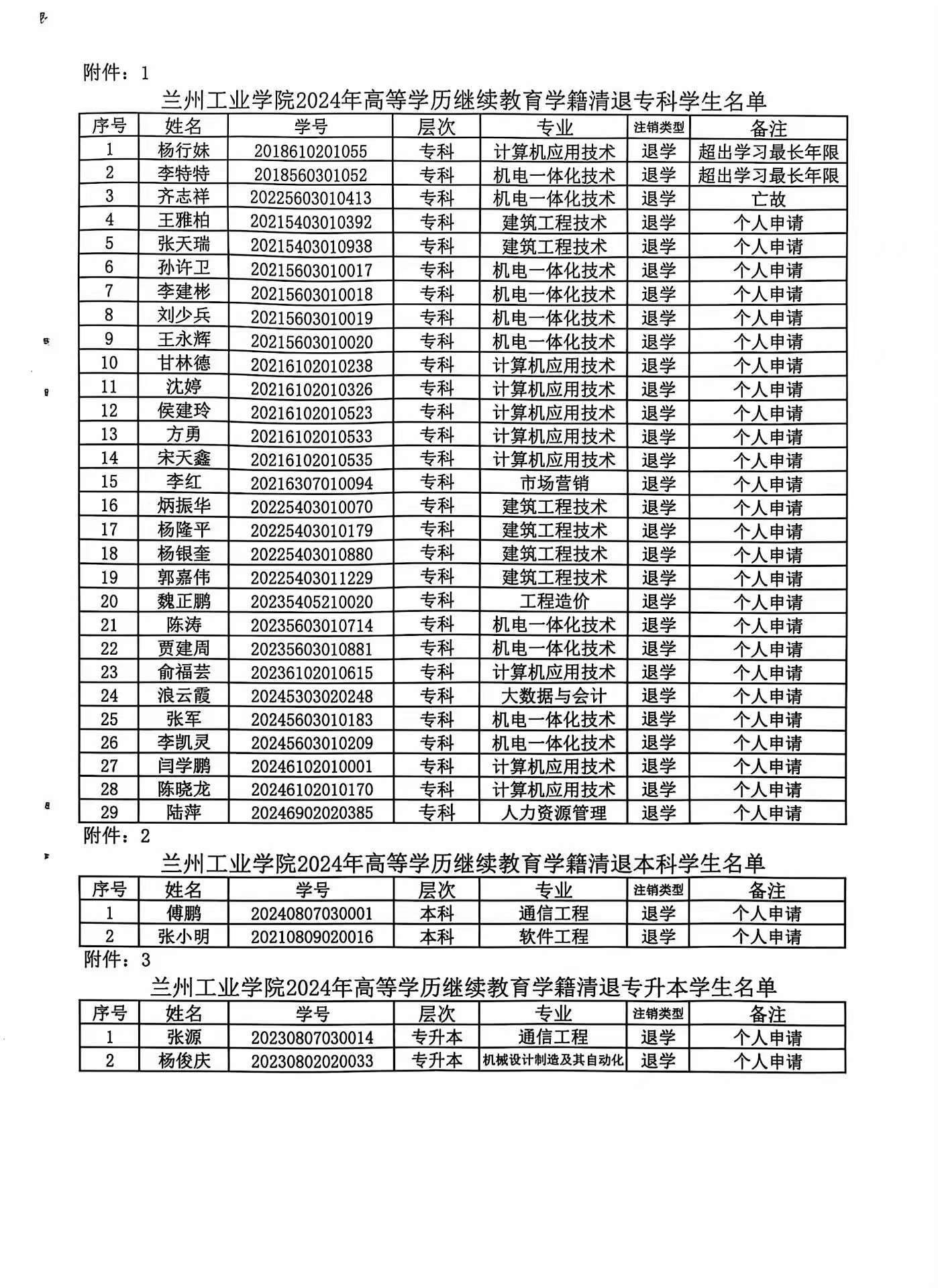 附件：1

兰州工业学院2024年高等学历继续教育学籍清退专科学生名单

| 序号 | 姓名 | 学号 | 层次 | 专业 | 注销类型 | 备注 |
|---|---|---|---|---|---|---|
| 1 | 杨行妹 | 2018610201055 | 专科 | 计算机应用技术 | 退学 | 超出学习最长年限 |
| 2 | 李特特 | 2018560301052 | 专科 | 机电一体化技术 | 退学 | 超出学习最长年限 |
| 3 | 齐志祥 | 20225603010413 | 专科 | 机电一体化技术 | 退学 | 亡故 |
| 4 | 王雅柏 | 20215403010392 | 专科 | 建筑工程技术 | 退学 | 个人申请 |
| 5 | 张天瑞 | 20215403010938 | 专科 | 建筑工程技术 | 退学 | 个人申请 |
| 6 | 孙许卫 | 20215603010017 | 专科 | 机电一体化技术 | 退学 | 个人申请 |
| 7 | 李建彬 | 20215603010018 | 专科 | 机电一体化技术 | 退学 | 个人申请 |
| 8 | 刘少兵 | 20215603010019 | 专科 | 机电一体化技术 | 退学 | 个人申请 |
| 9 | 王永辉 | 20215603010020 | 专科 | 机电一体化技术 | 退学 | 个人申请 |
| 10 | 甘林德 | 20216102010238 | 专科 | 计算机应用技术 | 退学 | 个人申请 |
| 11 | 沈婷 | 20216102010326 | 专科 | 计算机应用技术 | 退学 | 个人申请 |
| 12 | 侯建玲 | 20216102010523 | 专科 | 计算机应用技术 | 退学 | 个人申请 |
| 13 | 方勇 | 20216102010533 | 专科 | 计算机应用技术 | 退学 | 个人申请 |
| 14 | 宋天鑫 | 20216102010535 | 专科 | 计算机应用技术 | 退学 | 个人申请 |
| 15 | 李红 | 20216307010094 | 专科 | 市场营销 | 退学 | 个人申请 |
| 16 | 炳振华 | 20225403010070 | 专科 | 建筑工程技术 | 退学 | 个人申请 |
| 17 | 杨隆平 | 20225403010179 | 专科 | 建筑工程技术 | 退学 | 个人申请 |
| 18 | 杨银奎 | 20225403010880 | 专科 | 建筑工程技术 | 退学 | 个人申请 |
| 19 | 郭嘉伟 | 20225403011229 | 专科 | 建筑工程技术 | 退学 | 个人申请 |
| 20 | 魏正鹏 | 20235405210020 | 专科 | 工程造价 | 退学 | 个人申请 |
| 21 | 陈涛 | 20235603010714 | 专科 | 机电一体化技术 | 退学 | 个人申请 |
| 22 | 贾建周 | 20235603010881 | 专科 | 机电一体化技术 | 退学 | 个人申请 |
| 23 | 俞福芸 | 20236102010615 | 专科 | 计算机应用技术 | 退学 | 个人申请 |
| 24 | 浪云霞 | 20245303020248 | 专科 | 大数据与会计 | 退学 | 个人申请 |
| 25 | 张军 | 20245603010183 | 专科 | 机电一体化技术 | 退学 | 个人申请 |
| 26 | 李凯灵 | 20245603010209 | 专科 | 机电一体化技术 | 退学 | 个人申请 |
| 27 | 闫学鹏 | 20246102010001 | 专科 | 计算机应用技术 | 退学 | 个人申请 |
| 28 | 陈晓龙 | 20246102010170 | 专科 | 计算机应用技术 | 退学 | 个人申请 |
| 29 | 陆萍 | 20246902020385 | 专科 | 人力资源管理 | 退学 | 个人申请 |

附件：2

兰州工业学院2024年高等学历继续教育学籍清退本科学生名单

| 序号 | 姓名 | 学号 | 层次 | 专业 | 注销类型 | 备注 |
|---|---|---|---|---|---|---|
| 1 | 傅鹏 | 20240807030001 | 本科 | 通信工程 | 退学 | 个人申请 |
| 2 | 张小明 | 20210809020016 | 本科 | 软件工程 | 退学 | 个人申请 |

附件：3

兰州工业学院2024年高等学历继续教育学籍清退专升本学生名单

| 序号 | 姓名 | 学号 | 层次 | 专业 | 注销类型 | 备注 |
|---|---|---|---|---|---|---|
| 1 | 张源 | 20230807030014 | 专升本 | 通信工程 | 退学 | 个人申请 |
| 2 | 杨俊庆 | 20230802020033 | 专升本 | 机械设计制造及其自动化 | 退学 | 个人申请 |